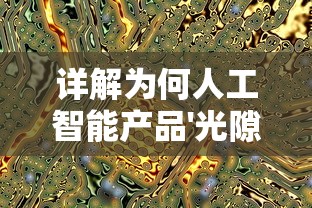 详解为何人工智能产品'光隙